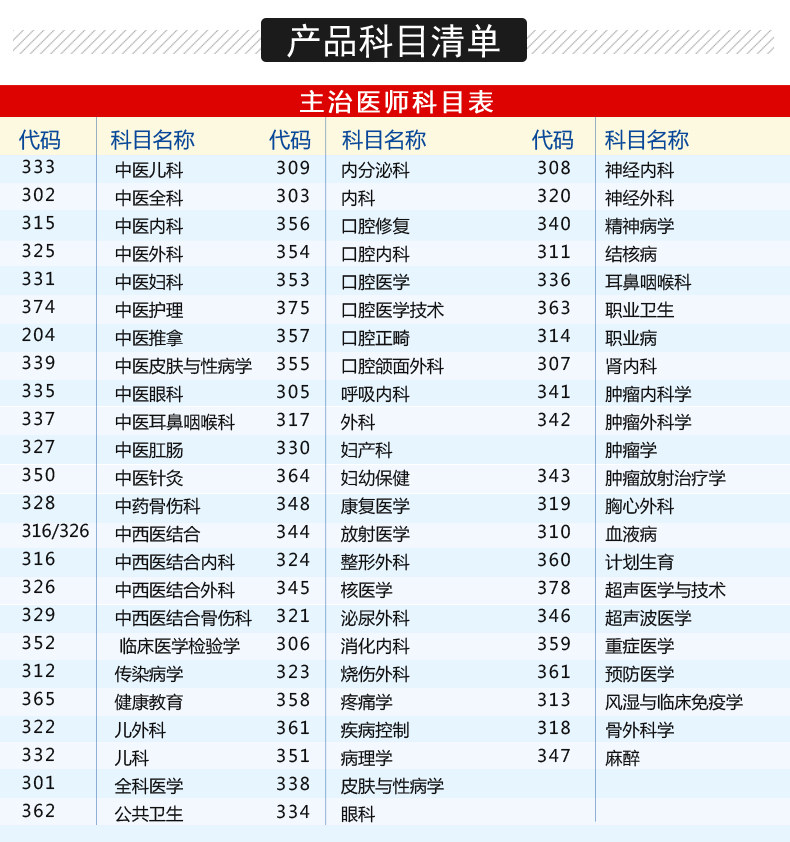 产品科目清单

主治医师科目表

| 代码 | 科目名称 | 代码 | 科目名称 | 代码 | 科目名称 |
|---|---|---|---|---|---|
| 333 | 中医儿科 | 309 | 内分泌科 | 308 | 神经内科 |
| 302 | 中医全科 | 303 | 内科 | 320 | 神经外科 |
| 315 | 中医内科 | 356 | 口腔修复 | 340 | 精神病学 |
| 325 | 中医外科 | 354 | 口腔内科 | 311 | 结核病 |
| 331 | 中医妇科 | 353 | 口腔医学 | 336 | 耳鼻咽喉科 |
| 374 | 中医护理 | 375 | 口腔医学技术 | 363 | 职业卫生 |
| 204 | 中医推拿 | 357 | 口腔正畸 | 314 | 职业病 |
| 339 | 中医皮肤与性病学 | 355 | 口腔颌面外科 | 307 | 肾内科 |
| 335 | 中医眼科 | 305 | 呼吸内科 | 341 | 肿瘤内科学 |
| 337 | 中医耳鼻咽喉科 | 317 | 外科 | 342 | 肿瘤外科学 |
| 327 | 中医肛肠 | 330 | 妇产科 | | 肿瘤学 |
| 350 | 中医针灸 | 364 | 妇幼保健 | 343 | 肿瘤放射治疗学 |
| 328 | 中药骨伤科 | 348 | 康复医学 | 319 | 胸心外科 |
| 316/326 | 中西医结合 | 344 | 放射医学 | 310 | 血液病 |
| 316 | 中西医结合内科 | 324 | 整形外科 | 360 | 计划生育 |
| 326 | 中西医结合外科 | 345 | 核医学 | 378 | 超声医学与技术 |
| 329 | 中西医结合骨伤科 | 321 | 泌尿外科 | 346 | 超声波医学 |
| 352 | 临床医学检验学 | 306 | 消化内科 | 359 | 重症医学 |
| 312 | 传染病学 | 323 | 烧伤外科 | 361 | 预防医学 |
| 365 | 健康教育 | 358 | 疼痛学 | 313 | 风湿与临床免疫学 |
| 322 | 儿外科 | 361 | 疾病控制 | 318 | 骨外科学 |
| 332 | 儿科 | 351 | 病理学 | 347 | 麻醉 |
| 301 | 全科医学 | 338 | 皮肤与性病学 | | |
| 362 | 公共卫生 | 334 | 眼科 | | |